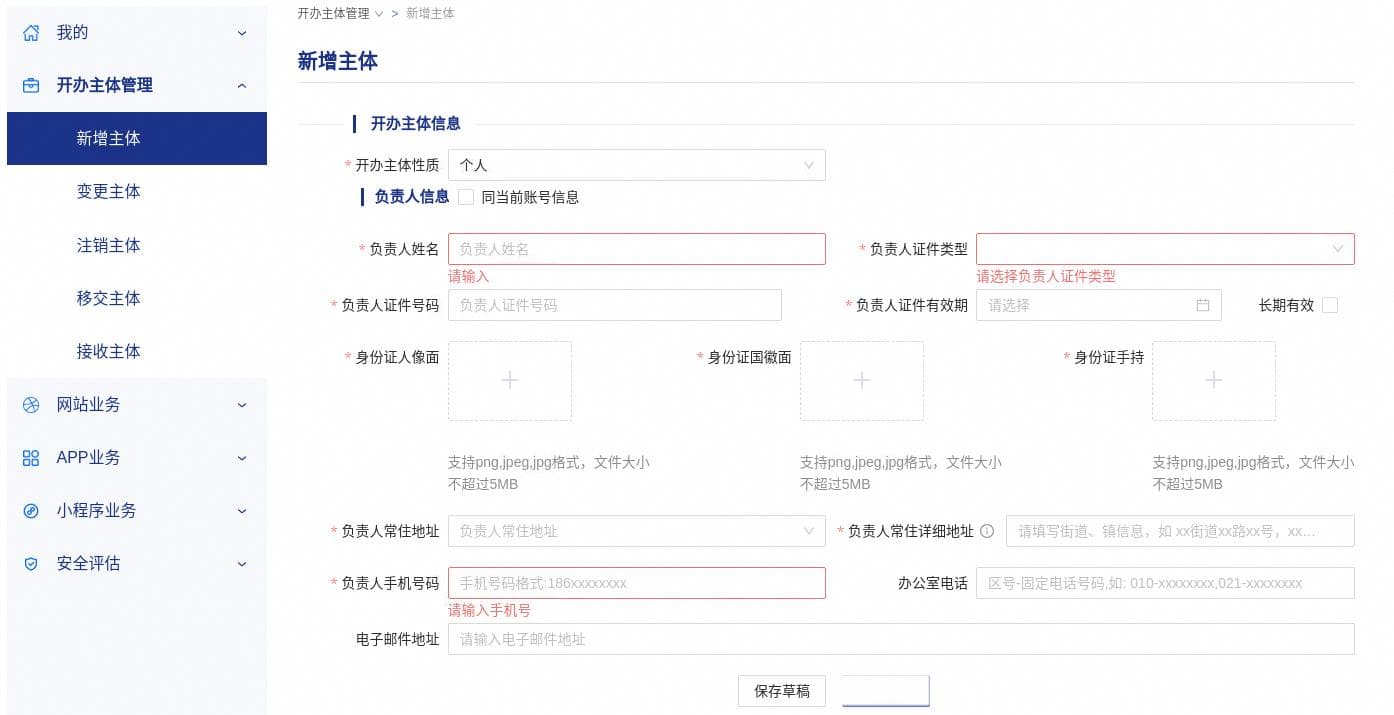 我的
开办主体管理
新增主体
变更主体
注销主体
移交主体
接收主体
网站业务
APP业务
小程序业务
安全评估

开办主体管理 > 新增主体

新增主体

开办主体信息

* 开办主体性质 个人

负责人信息 同当前账号信息

* 负责人姓名 负责人姓名
请输入

* 负责人证件类型
请选择负责人证件类型

* 负责人证件号码 负责人证件号码

* 负责人证件有效期 请选择

长期有效

* 身份证人像面 +
支持png,jpeg,jpg格式，文件大小不超过5MB

* 身份证国徽面 +
支持png,jpeg,jpg格式，文件大小不超过5MB

* 身份证手持 +
支持png,jpeg,jpg格式，文件大小不超过5MB

* 负责人常住地址 负责人常住地址

* 负责人常住详细地址 请填写街道、镇信息，如 xx街道xx路xx号，xx...

* 负责人手机号码 手机号码格式:186xxxxxxxx
请输入手机号

办公室电话 区号-固定电话号码,如: 010-xxxxxxxx,021-xxxxxxxx

电子邮件地址 请输入电子邮件地址

保存草稿